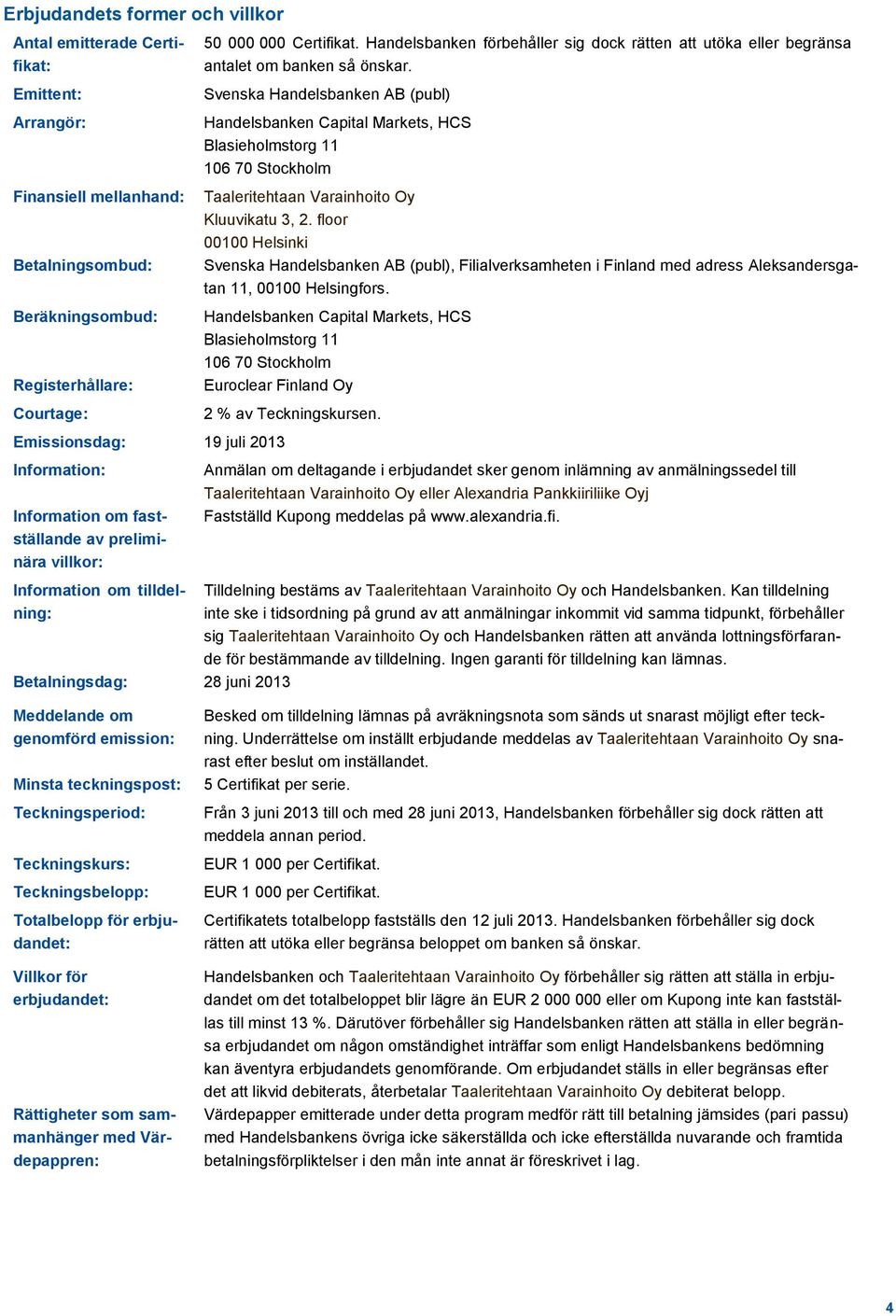 Erbjudandets former och villkor

| | |
|---|---|
| Antal emitterade Certifikat: | 50 000 000 Certifikat. Handelsbanken förbehåller sig dock rätten att utöka eller begränsa antalet om banken så önskar. |
| Emittent: | Svenska Handelsbanken AB (publ) |
| Arrangör: | Handelsbanken Capital Markets, HCS Blasieholmstorg 11 106 70 Stockholm |
| Finansiell mellanhand: | Taaleritehtaan Varainhoito Oy Kluuvikatu 3, 2. floor 00100 Helsinki |
| Betalningsombud: | Svenska Handelsbanken AB (publ), Filialverksamheten i Finland med adress Aleksandersgatan 11, 00100 Helsingfors. |
| Beräkningsombud: | Handelsbanken Capital Markets, HCS Blasieholmstorg 11 106 70 Stockholm |
| Registerhållare: | Euroclear Finland Oy |
| Courtage: | 2 % av Teckningskursen. |
| Emissionsdag: | 19 juli 2013 |
| Information: | Anmälan om deltagande i erbjudandet sker genom inlämning av anmälningssedel till Taaleritehtaan Varainhoito Oy eller Alexandria Pankkiiriliike Oyj |
| Information om fastställande av preliminära villkor: | Fastställd Kupong meddelas på www.alexandria.fi. |
| Information om tilldelning: | Tilldelning bestäms av Taaleritehtaan Varainhoito Oy och Handelsbanken. Kan tilldelning inte ske i tidsordning på grund av att anmälningar inkommit vid samma tidpunkt, förbehåller sig Taaleritehtaan Varainhoito Oy och Handelsbanken rätten att använda lottningsförfarande för bestämmande av tilldelning. Ingen garanti för tilldelning kan lämnas. |
| Betalningsdag: | 28 juni 2013 |
| Meddelande om genomförd emission: | Besked om tilldelning lämnas på avräkningsnota som sänds ut snarast möjligt efter teckning. Underrättelse om inställt erbjudande meddelas av Taaleritehtaan Varainhoito Oy snarast efter beslut om inställandet. |
| Minsta teckningspost: | 5 Certifikat per serie. |
| Teckningsperiod: | Från 3 juni 2013 till och med 28 juni 2013, Handelsbanken förbehåller sig dock rätten att meddela annan period. |
| Teckningskurs: | EUR 1 000 per Certifikat. |
| Teckningsbelopp: | EUR 1 000 per Certifikat. |
| Totalbelopp för erbjudandet: | Certifikatets totalbelopp fastställs den 12 juli 2013. Handelsbanken förbehåller sig dock rätten att utöka eller begränsa beloppet om banken så önskar. |
| Villkor för erbjudandet: | Handelsbanken och Taaleritehtaan Varainhoito Oy förbehåller sig rätten att ställa in erbjudandet om det totalbeloppet blir lägre än EUR 2 000 000 eller om Kupong inte kan fastställas till minst 13 %. Därutöver förbehåller sig Handelsbanken rätten att ställa in eller begränsa erbjudandet om någon omständighet inträffar som enligt Handelsbankens bedömning kan äventyra erbjudandets genomförande. Om erbjudandet ställs in eller begränsas efter det att likvid debiterats, återbetalar Taaleritehtaan Varainhoito Oy debiterat belopp. |
| Rättigheter som sammanhänger med Värdepappren: | Värdepapper emitterade under detta program medför rätt till betalning jämsides (pari passu) med Handelsbankens övriga icke säkerställda och icke efterställda nuvarande och framtida betalningsförpliktelser i den mån inte annat är föreskrivet i lag. |

4